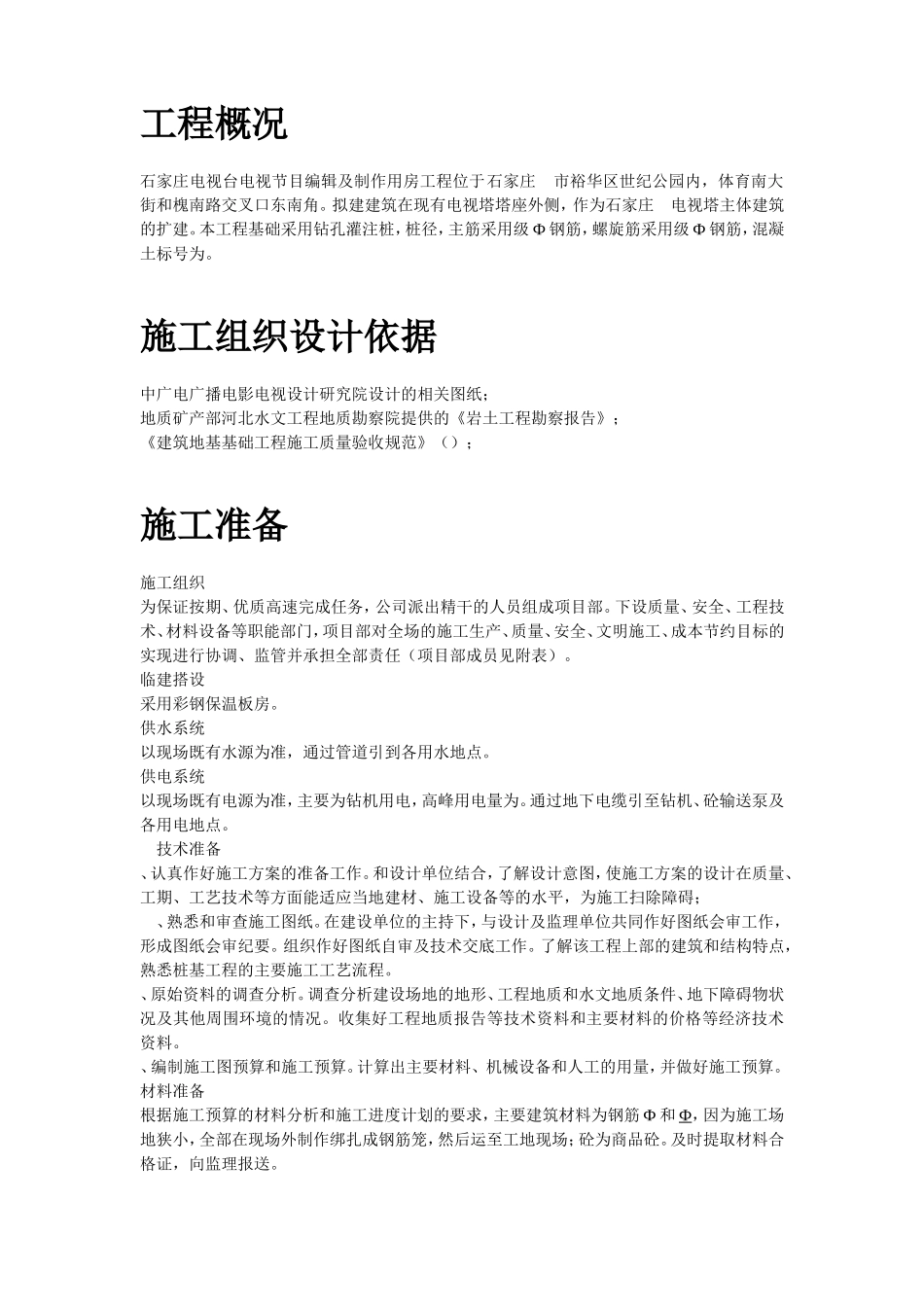 工程概况

石家庄电视台电视节目编辑及制作用房工程位于石家庄 市裕华区世纪公园内，体育南大街和槐南路交叉口东南角。拟建建筑在现有电视塔塔座外侧，作为石家庄 电视塔主体建筑的扩建。本工程基础采用钻孔灌注桩，桩径，主筋采用级Φ钢筋，螺旋筋采用级Φ钢筋，混凝土标号为。

施工组织设计依据

中广电广播电影电视设计研究院设计的相关图纸；
地质矿产部河北水文工程地质勘察院提供的《岩土工程勘察报告》；
《建筑地基基础工程施工质量验收规范》（）；

施工准备

施工组织
为保证按期、优质高速完成任务，公司派出精干的人员组成项目部。下设质量、安全、工程技术、材料设备等职能部门，项目部对全场的施工生产、质量、安全、文明施工、成本节约目标的实现进行协调、监管并承担全部责任（项目部成员见附表）。
临建搭设
采用彩钢保温板房。
供水系统
以现场既有水源为准，通过管道引到各用水地点。
供电系统
以现场既有电源为准，主要为钻机用电，高峰用电量为。通过地下电缆引至钻机、砼输送泵及各用电地点。
技术准备
、认真作好施工方案的准备工作。和设计单位结合，了解设计意图，使施工方案的设计在质量、工期、工艺技术等方面能适应当地建材、施工设备等的水平，为施工扫除障碍；
、熟悉和审查施工图纸。在建设单位的主持下，与设计及监理单位共同作好图纸会审工作，形成图纸会审纪要。组织作好图纸自审及技术交底工作。了解该工程上部的建筑和结构特点，熟悉桩基工程的主要施工工艺流程。
、原始资料的调查分析。调查分析建设场地的地形、工程地质和水文地质条件、地下障碍物状况及其他周围环境的情况。收集好工程地质报告等技术资料和主要材料的价格等经济技术资料。
、编制施工图预算和施工预算。计算出主要材料、机械设备和人工的用量，并做好施工预算。
材料准备
根据施工预算的材料分析和施工进度计划的要求，主要建筑材料为钢筋Φ和Φ，因为施工场地狭小，全部在现场外制作绑扎成钢筋笼，然后运至工地现场；砼为商品砼。及时提取材料合格证，向监理报送。